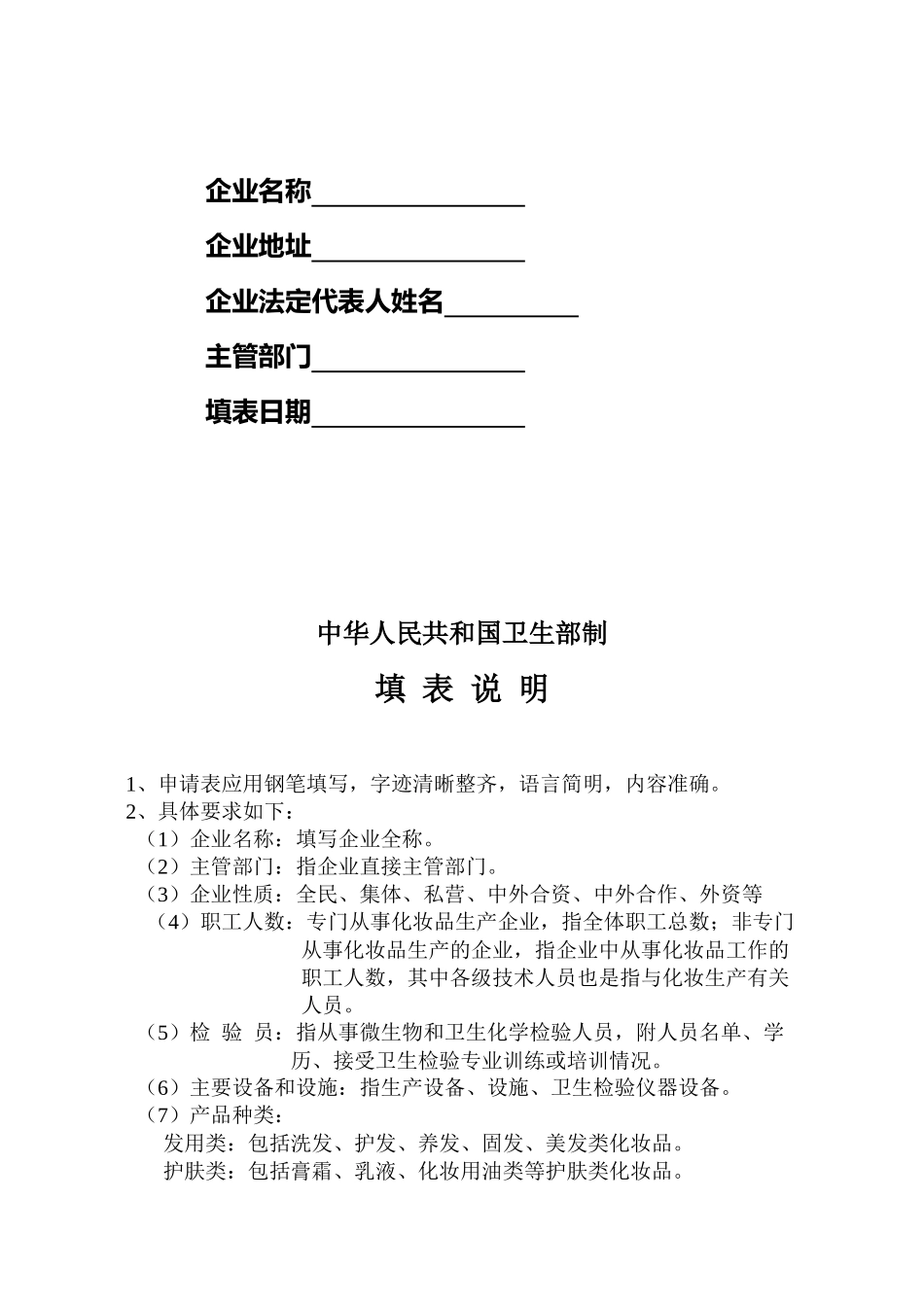 企业名称________________

企业地址________________

企业法定代表人姓名__________

主管部门________________

填表日期________________

中华人民共和国卫生部制

填 表 说 明

1、申请表应用钢笔填写，字迹清晰整齐，语言简明，内容准确。
2、具体要求如下：
（1）企业名称：填写企业全称。
（2）主管部门：指企业直接主管部门。
（3）企业性质：全民、集体、私营、中外合资、中外合作、外资等
（4）职工人数：专门从事化妆品生产企业，指全体职工总数；非专门从事化妆品生产的企业，指企业中从事化妆品工作的职工人数，其中各级技术人员也是指与化妆生产有关人员。
（5）检 验 员：指从事微生物和卫生化学检验人员，附人员名单、学历、接受卫生检验专业训练或培训情况。
（6）主要设备和设施：指生产设备、设施、卫生检验仪器设备。
（7）产品种类：
发用类：包括洗发、护发、养发、固发、美发类化妆品。
护肤类：包括膏霜、乳液、化妆用油类等护肤类化妆品。